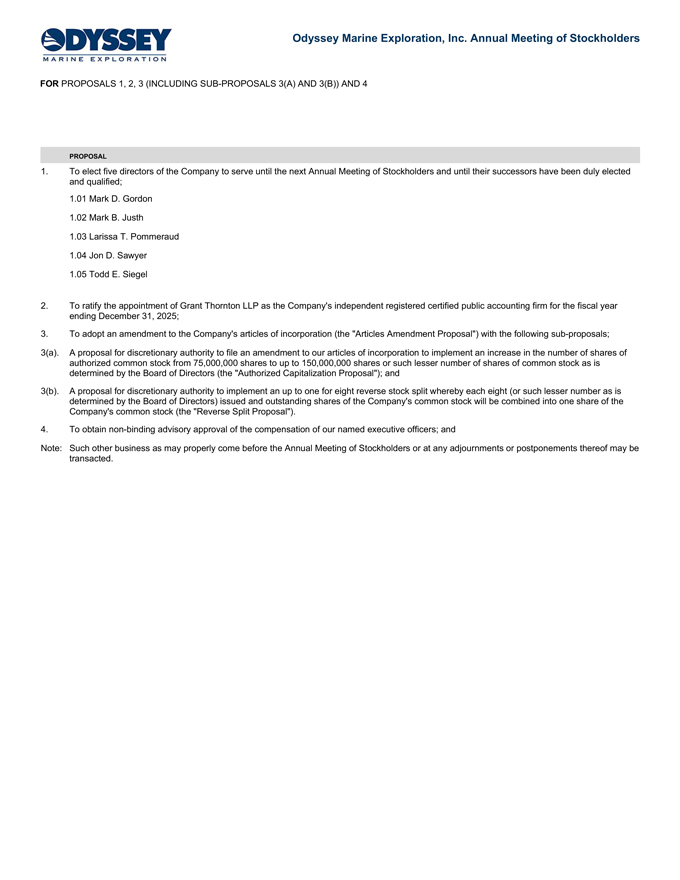 ODYSSEY
MARINE EXPLORATION

Odyssey Marine Exploration, Inc. Annual Meeting of Stockholders

FOR PROPOSALS 1, 2, 3 (INCLUDING SUB-PROPOSALS 3(A) AND 3(B)) AND 4

PROPOSAL

1. To elect five directors of the Company to serve until the next Annual Meeting of Stockholders and until their successors have been duly elected and qualified;

1.01 Mark D. Gordon

1.02 Mark B. Justh

1.03 Larissa T. Pommeraud

1.04 Jon D. Sawyer

1.05 Todd E. Siegel

2. To ratify the appointment of Grant Thornton LLP as the Company's independent registered certified public accounting firm for the fiscal year ending December 31, 2025;

3. To adopt an amendment to the Company's articles of incorporation (the "Articles Amendment Proposal") with the following sub-proposals;

3(a). A proposal for discretionary authority to file an amendment to our articles of incorporation to implement an increase in the number of shares of authorized common stock from 75,000,000 shares to up to 150,000,000 shares or such lesser number of shares of common stock as is determined by the Board of Directors (the "Authorized Capitalization Proposal"); and

3(b). A proposal for discretionary authority to implement an up to one for eight reverse stock split whereby each eight (or such lesser number as is determined by the Board of Directors) issued and outstanding shares of the Company's common stock will be combined into one share of the Company's common stock (the "Reverse Split Proposal").

4. To obtain non-binding advisory approval of the compensation of our named executive officers; and

Note: Such other business as may properly come before the Annual Meeting of Stockholders or at any adjournments or postponements thereof may be transacted.